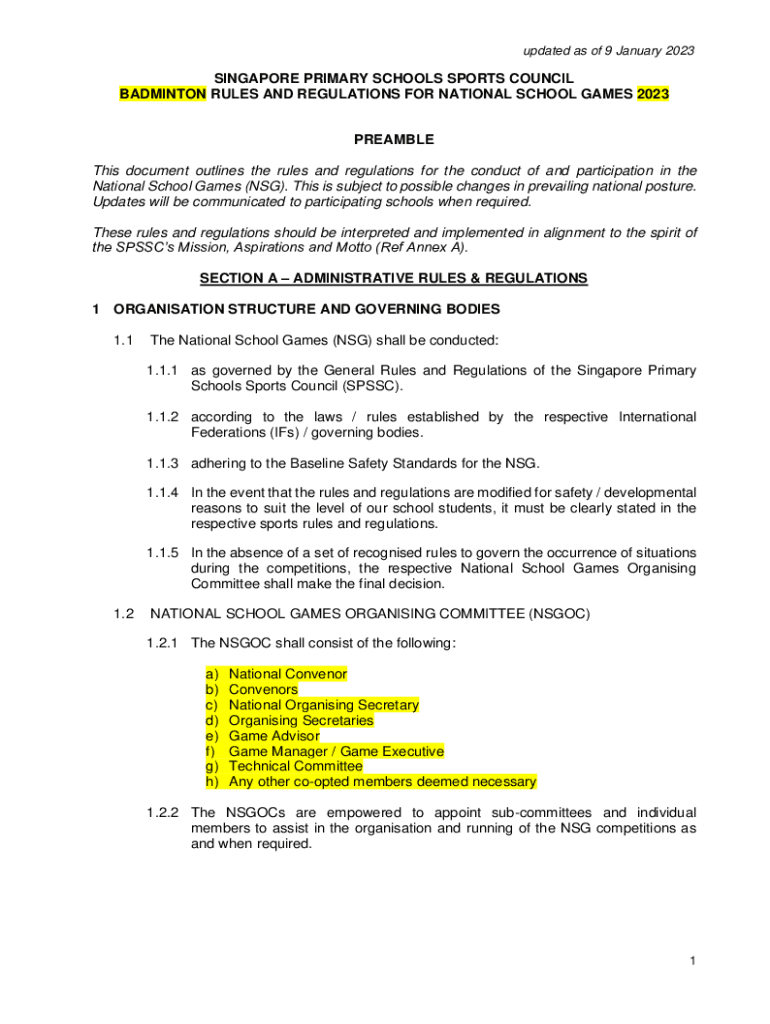 updated as of 9 January 2023

SINGAPORE PRIMARY SCHOOLS SPORTS COUNCIL
BADMINTON RULES AND REGULATIONS FOR NATIONAL SCHOOL GAMES 2023

PREAMBLE

This document outlines the rules and regulations for the conduct of and participation in the National School Games (NSG). This is subject to possible changes in prevailing national posture. Updates will be communicated to participating schools when required.

These rules and regulations should be interpreted and implemented in alignment to the spirit of the SPSSC's Mission, Aspirations and Motto (Ref Annex A).

SECTION A – ADMINISTRATIVE RULES & REGULATIONS

1 ORGANISATION STRUCTURE AND GOVERNING BODIES

1.1 The National School Games (NSG) shall be conducted:

1.1.1 as governed by the General Rules and Regulations of the Singapore Primary Schools Sports Council (SPSSC).

1.1.2 according to the laws / rules established by the respective International Federations (IFs) / governing bodies.

1.1.3 adhering to the Baseline Safety Standards for the NSG.

1.1.4 In the event that the rules and regulations are modified for safety / developmental reasons to suit the level of our school students, it must be clearly stated in the respective sports rules and regulations.

1.1.5 In the absence of a set of recognised rules to govern the occurrence of situations during the competitions, the respective National School Games Organising Committee shall make the final decision.

1.2 NATIONAL SCHOOL GAMES ORGANISING COMMITTEE (NSGOC)

1.2.1 The NSGOC shall consist of the following:

a) National Convenor
b) Convenors
c) National Organising Secretary
d) Organising Secretaries
e) Game Advisor
f) Game Manager / Game Executive
g) Technical Committee
h) Any other co-opted members deemed necessary

1.2.2 The NSGOCs are empowered to appoint sub-committees and individual members to assist in the organisation and running of the NSG competitions as and when required.

1